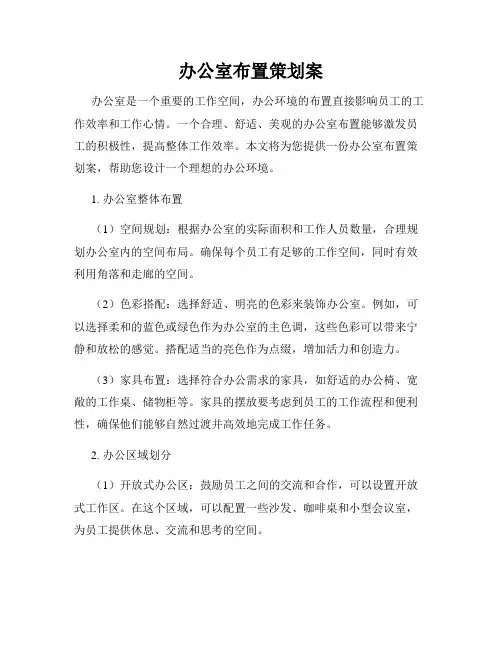 办公室布置策划案

办公室是一个重要的工作空间，办公环境的布置直接影响员工的工作效率和工作心情。一个合理、舒适、美观的办公室布置能够激发员工的积极性，提高整体工作效率。本文将为您提供一份办公室布置策划案，帮助您设计一个理想的办公环境。

1. 办公室整体布置

（1）空间规划：根据办公室的实际面积和工作人员数量，合理规划办公室内的空间布局。确保每个员工有足够的工作空间，同时有效利用角落和走廊的空间。

（2）色彩搭配：选择舒适、明亮的色彩来装饰办公室。例如，可以选择柔和的蓝色或绿色作为办公室的主色调，这些色彩可以带来宁静和放松的感觉。搭配适当的亮色作为点缀，增加活力和创造力。

（3）家具布置：选择符合办公需求的家具，如舒适的办公椅、宽敞的工作桌、储物柜等。家具的摆放要考虑到员工的工作流程和便利性，确保他们能够自然过渡并高效地完成工作任务。

2. 办公区域划分

（1）开放式办公区：鼓励员工之间的交流和合作，可以设置开放式工作区。在这个区域，可以配置一些沙发、咖啡桌和小型会议室，为员工提供休息、交流和思考的空间。